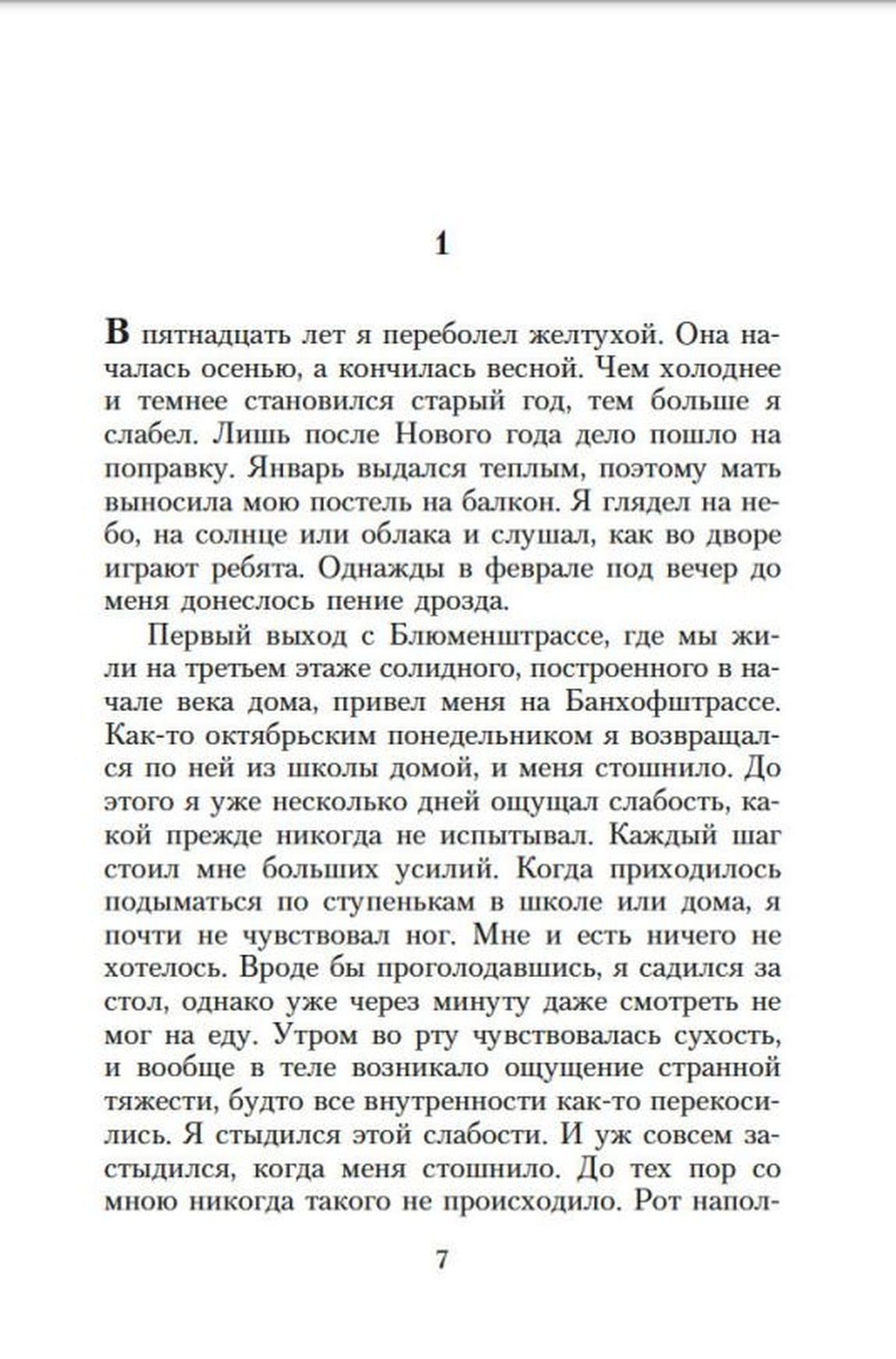 1

В пятнадцать лет я переболел желтухой. Она началась осенью, а кончилась весной. Чем холоднее и темнее становился старый год, тем больше я слабел. Лишь после Нового года дело пошло на поправку. Январь выдался теплым, поэтому мать выносила мою постель на балкон. Я глядел на небо, на солнце или облака и слушал, как во дворе играют ребята. Однажды в феврале под вечер до меня донеслось пение дрозда.

Первый выход с Блюменштрассе, где мы жили на третьем этаже солидного, построенного в начале века дома, привел меня на Банхофштрассе. Как-то октябрьским понедельником я возвращался по ней из школы домой, и меня стошнило. До этого я уже несколько дней ощущал слабость, какой прежде никогда не испытывал. Каждый шаг стоил мне больших усилий. Когда приходилось подыматься по ступенькам в школе или дома, я почти не чувствовал ног. Мне и есть ничего не хотелось. Вроде бы проголодавшись, я садился за стол, однако уже через минуту даже смотреть не мог на еду. Утром во рту чувствовалась сухость, и вообще в теле возникало ощущение странной тяжести, будто все внутренности как-то перекосились. Я стыдился этой слабости. И уж совсем застыдился, когда меня стошнило. До тех пор со мною никогда такого не происходило. Рот напол-

7